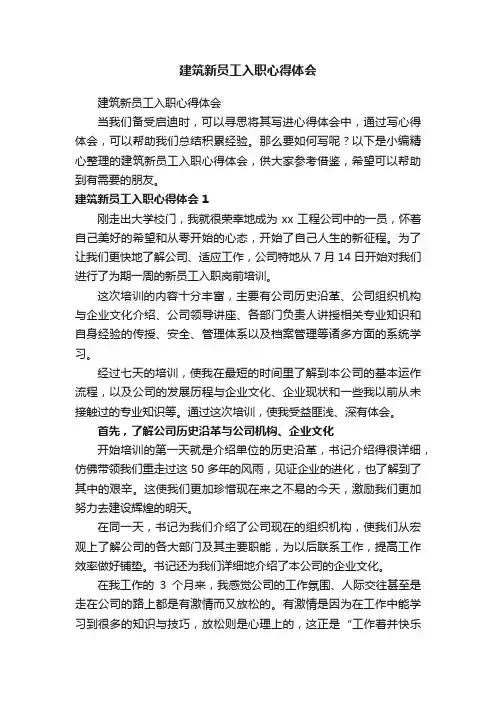 建筑新员工入职心得体会

建筑新员工入职心得体会

当我们备受启迪时，可以寻思将其写进心得体会中，通过写心得体会，可以帮助我们总结积累经验。那么要如何写呢？以下是小编精心整理的建筑新员工入职心得体会，供大家参考借鉴，希望可以帮助到有需要的朋友。

建筑新员工入职心得体会 1

刚走出大学校门，我就很荣幸地成为 xx 工程公司中的一员，怀着自己美好的希望和从零开始的心态，开始了自己人生的新征程。为了让我们更快地了解公司、适应工作，公司特地从 7 月 14 日开始对我们进行了为期一周的新员工入职岗前培训。

这次培训的内容十分丰富，主要有公司历史沿革、公司组织机构与企业文化介绍、公司领导讲座、各部门负责人讲授相关专业知识和自身经验的传授、安全、管理体系以及档案管理等诸多方面的系统学习。

经过七天的培训，使我在最短的时间里了解到本公司的基本运作流程，以及公司的发展历程与企业文化、企业现状和一些我以前从未接触过的专业知识等。通过这次培训，使我受益匪浅、深有体会。

首先，了解公司历史沿革与公司机构、企业文化

开始培训的第一天就是介绍单位的历史沿革，书记介绍得很详细，仿佛带领我们重走过这 50 多年的风雨，见证企业的进化，也了解到了其中的艰辛。这使我们更加珍惜现在来之不易的今天，激励我们更加努力去建设辉煌的明天。

在同一天，书记为我们介绍了公司现在的组织机构，使我们从宏观上了解公司的各大部门及其主要职能，为以后联系工作，提高工作效率做好铺垫。书记还为我们详细地介绍了本公司的企业文化。

在我工作的 3 个月来，我感觉公司的工作氛围、人际交往甚至是走在公司的路上都是有激情而又放松的。有激情是因为在工作中能学习到很多的知识与技巧，放松则是心理上的，这正是“工作着并快乐